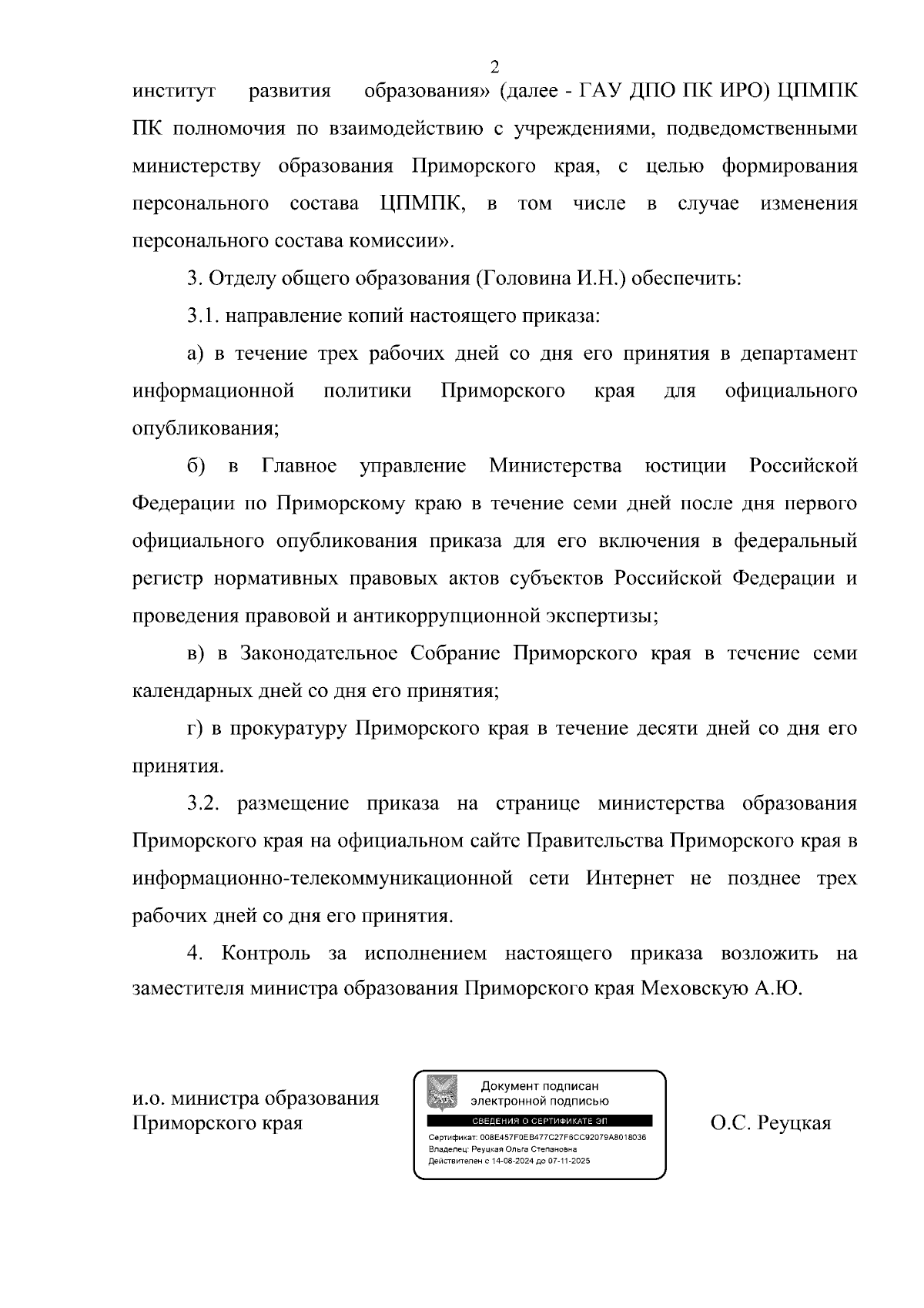 2

институт развития образования» (далее - ГАУ ДПО ПК ИРО) ЦПМПК ПК полномочия по взаимодействию с учреждениями, подведомственными министерству образования Приморского края, с целью формирования персонального состава ЦПМПК, в том числе в случае изменения персонального состава комиссии».

3. Отделу общего образования (Головина И.Н.) обеспечить:

3.1. направление копий настоящего приказа:

а) в течение трех рабочих дней со дня его принятия в департамент информационной политики Приморского края для официального опубликования;

б) в Главное управление Министерства юстиции Российской Федерации по Приморскому краю в течение семи дней после дня первого официального опубликования приказа для его включения в федеральный регистр нормативных правовых актов субъектов Российской Федерации и проведения правовой и антикоррупционной экспертизы;

в) в Законодательное Собрание Приморского края в течение семи календарных дней со дня его принятия;

г) в прокуратуру Приморского края в течение десяти дней со дня его принятия.

3.2. размещение приказа на странице министерства образования Приморского края на официальном сайте Правительства Приморского края в информационно-телекоммуникационной сети Интернет не позднее трех рабочих дней со дня его принятия.

4. Контроль за исполнением настоящего приказа возложить на заместителя министра образования Приморского края Меховскую А.Ю.

и.о. министра образования
Приморского края

Документ подписан
электронной подписью

СВЕДЕНИЯ О СЕРТИФИКАТЕ ЭП

Сертификат: 008E457F0EB477C27F6CC92079A8018036
Владелец: Реуцкая Ольга Степановна
Действителен с 14-08-2024 до 07-11-2025

О.С. Реуцкая